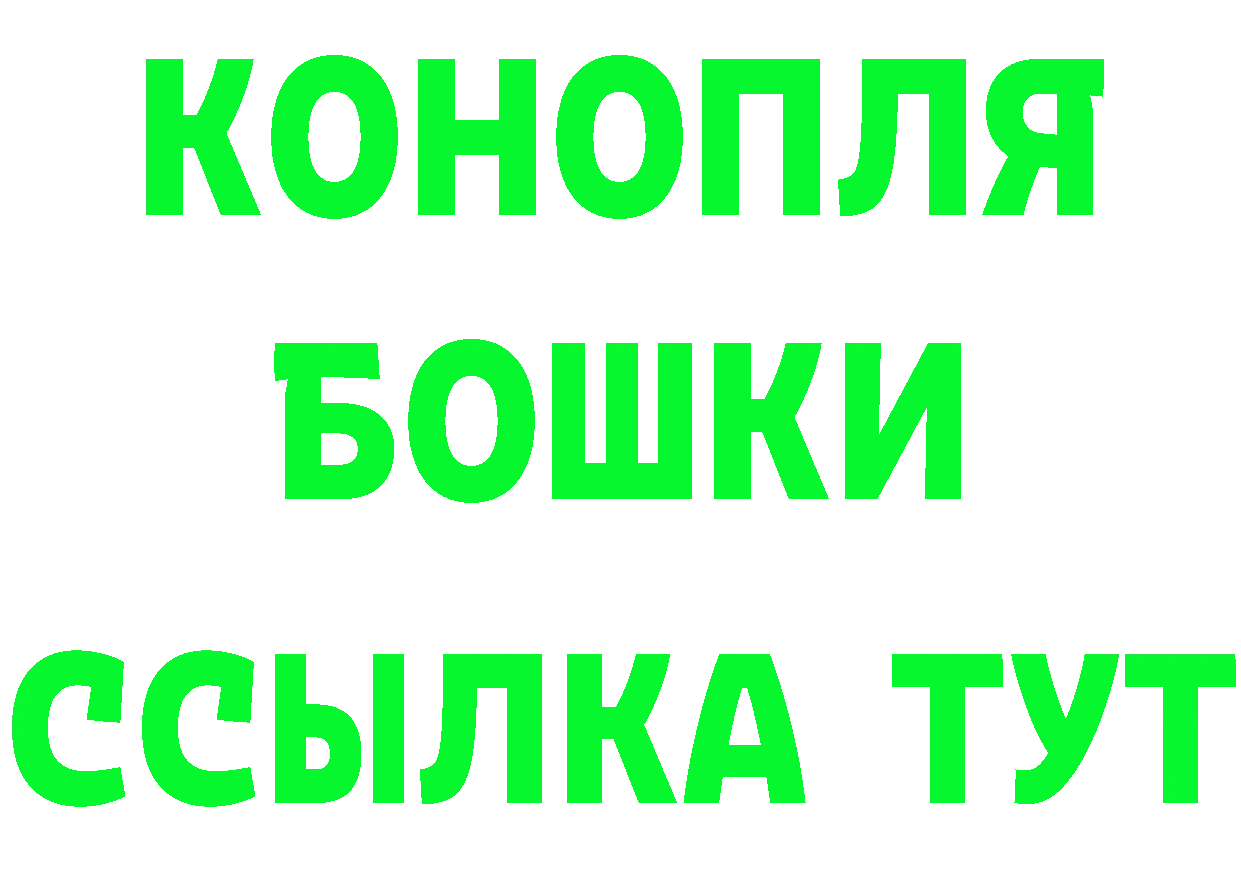 КОНОПЛЯ
БОШКИ
ССЫЛКА ТУТ